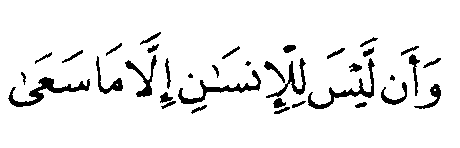 وَأَن لَّيْسَ لِلْإِنسَٰنِ إِلَّا مَا سَعَىٰ